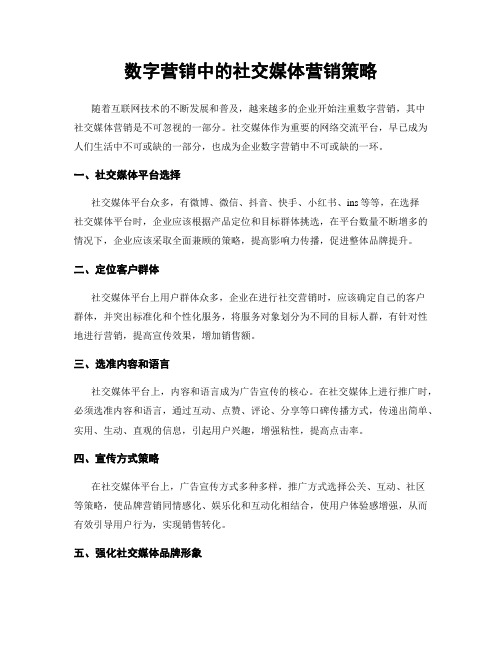 数字营销中的社交媒体营销策略

随着互联网技术的不断发展和普及，越来越多的企业开始注重数字营销，其中社交媒体营销是不可忽视的一部分。社交媒体作为重要的网络交流平台，早已成为人们生活中不可或缺的一部分，也成为企业数字营销中不可或缺的一环。

一、社交媒体平台选择

社交媒体平台众多，有微博、微信、抖音、快手、小红书、ins等等，在选择社交媒体平台时，企业应该根据产品定位和目标群体挑选，在平台数量不断增多的情况下，企业应该采取全面兼顾的策略，提高影响力传播，促进整体品牌提升。

二、定位客户群体

社交媒体平台上用户群体众多，企业在进行社交营销时，应该确定自己的客户群体，并突出标准化和个性化服务，将服务对象划分为不同的目标人群，有针对性地进行营销，提高宣传效果，增加销售额。

三、选准内容和语言

社交媒体平台上，内容和语言成为广告宣传的核心。在社交媒体上进行推广时，必须选准内容和语言，通过互动、点赞、评论、分享等口碑传播方式，传递出简单、实用、生动、直观的信息，引起用户兴趣，增强粘性，提高点击率。

四、宣传方式策略

在社交媒体平台上，广告宣传方式多种多样，推广方式选择公关、互动、社区等策略，使品牌营销同情感化、娱乐化和互动化相结合，使用户体验感增强，从而有效引导用户行为，实现销售转化。

五、强化社交媒体品牌形象